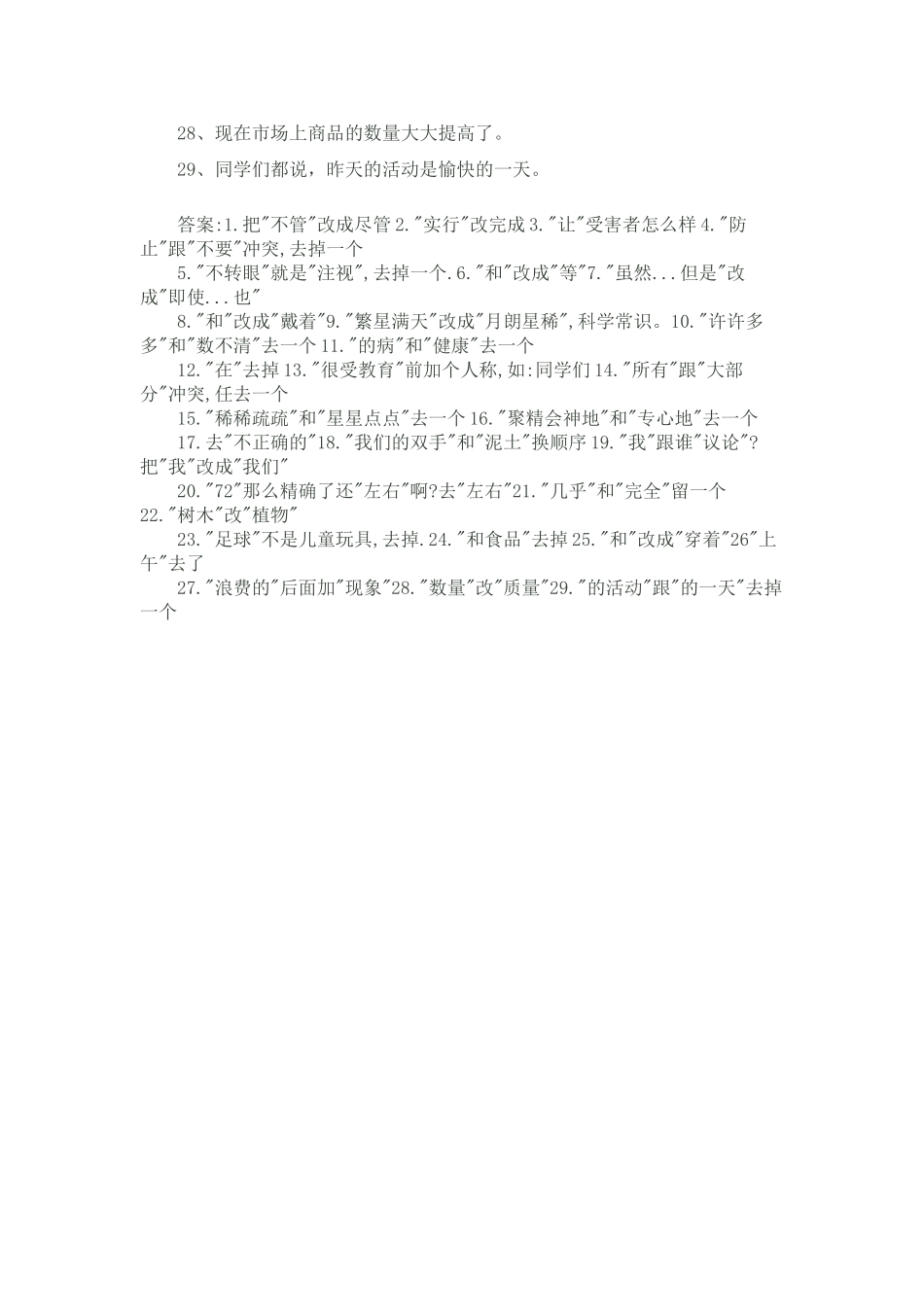 28、现在市场上商品的数量大大提高了。

29、同学们都说，昨天的活动是愉快的一天。

答案:1.把"不管"改成尽管 2."实行"改完成 3."让"受害者怎么样 4."防止"跟"不要"冲突,去掉一个

5."不转眼"就是"注视",去掉一个.6."和"改成"等"7."虽然...但是"改成"即使...也"

8."和"改成"戴着"9."繁星满天"改成"月朗星稀",科学常识。10."许许多多"和"数不清"去一个 11."的病"和"健康"去一个

12."在"去掉 13."很受教育"前加个人称,如:同学们 14."所有"跟"大部分"冲突,任去一个

15."稀稀疏疏"和"星星点点"去一个 16."聚精会神地"和"专心地"去一个

17.去"不正确的"18."我们的双手"和"泥土"换顺序 19."我"跟谁"议论"?把"我"改成"我们"

20."72"那么精确了还"左右"啊?去"左右"21."几乎"和"完全"留一个 22."树木"改"植物"

23."足球"不是儿童玩具,去掉.24."和食品"去掉 25."和"改成"穿着"26"上午"去了

27."浪费的"后面加"现象"28."数量"改"质量"29."的活动"跟"的一天"去掉一个